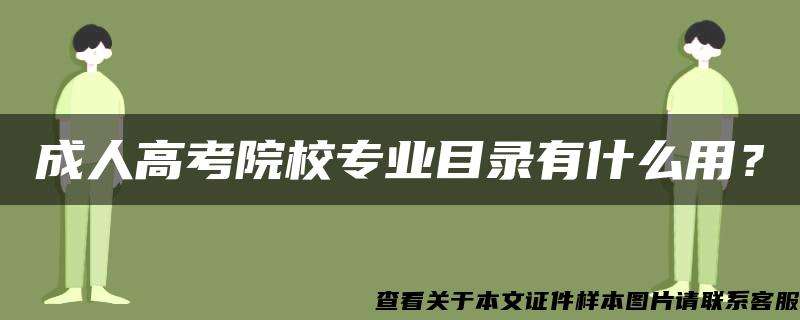 成人高考院校专业目录有什么用？

查看关于本文证件样本图片请联系客服